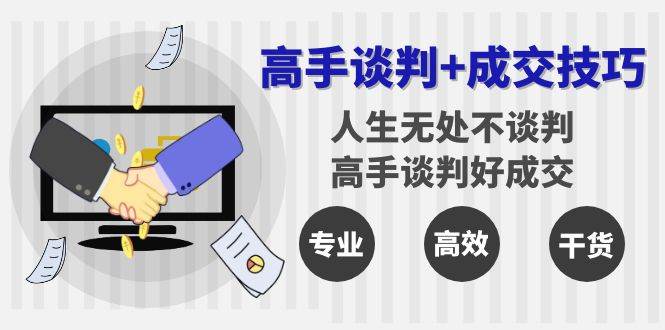 高手谈判+成交技巧

人生无处不谈判
高手谈判好成交

专业 高效 干货